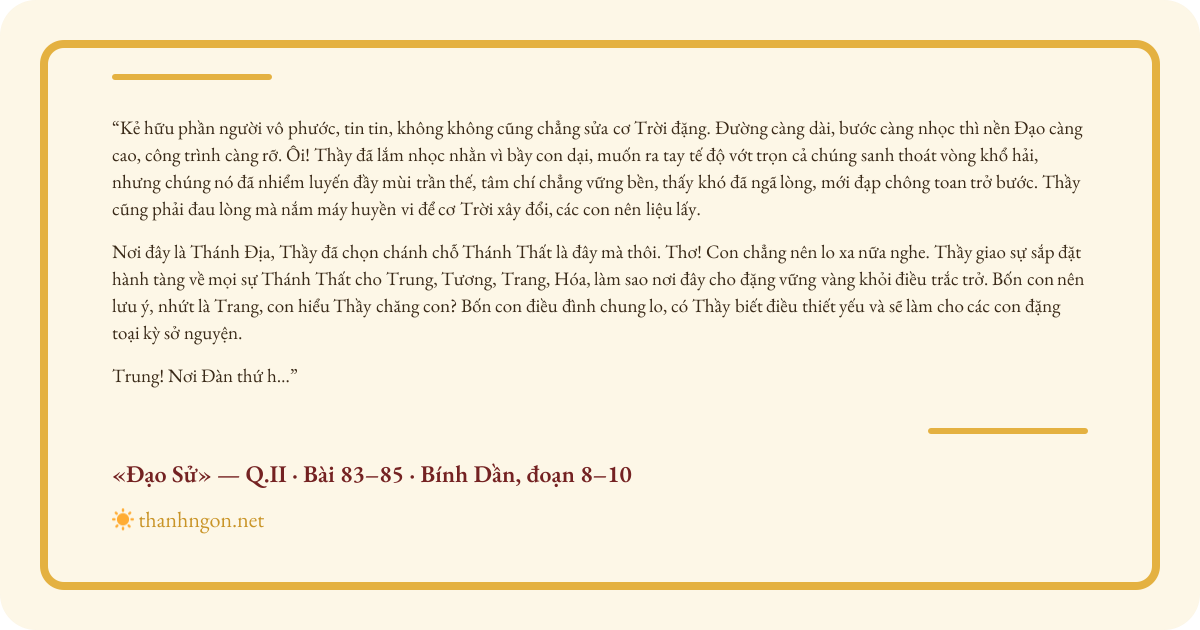 “Kẻ hữu phần người vô phước, tin tin, không không cũng chẳng sửa cơ Trời đặng. Đường càng dài, bước càng nhọc thì nền Đạo càng cao, công trình càng rỡ. Ôi! Thầy đã lắm nhọc nhằn vì bầy con dại, muốn ra tay tế độ vớt trọn cả chúng sanh thoát vòng khổ hải, nhưng chúng nó đã nhiễm luyến đầy mùi trần thế, tâm chí chẳng vững bền, thấy khó đã ngã lòng, mới đạp chông toan trở bước. Thầy cũng phải đau lòng mà nắm máy huyền vi để cơ Trời xây đổi, các con nên liệu lấy.

Nơi đây là Thánh Địa, Thầy đã chọn chánh chỗ Thánh Thất là đây mà thôi. Thơ! Con chẳng nên lo xa nữa nghe. Thầy giao sự sắp đặt hành tàng về mọi sự Thánh Thất cho Trung, Tương, Trang, Hóa, làm sao nơi đây cho đặng vững vàng khỏi điều trắc trở. Bốn con nên lưu ý, nhứt là Trang, con hiểu Thầy chăng con? Bốn con điều đình chung lo, có Thầy biết điều thiết yếu và sẽ làm cho các con đặng toại kỳ sở nguyện.

Trung! Nơi Đàn thứ h...”

«Đạo Sử» — Q.II · Bài 83–85 · Bính Dần, đoạn 8–10

thanhngon.net